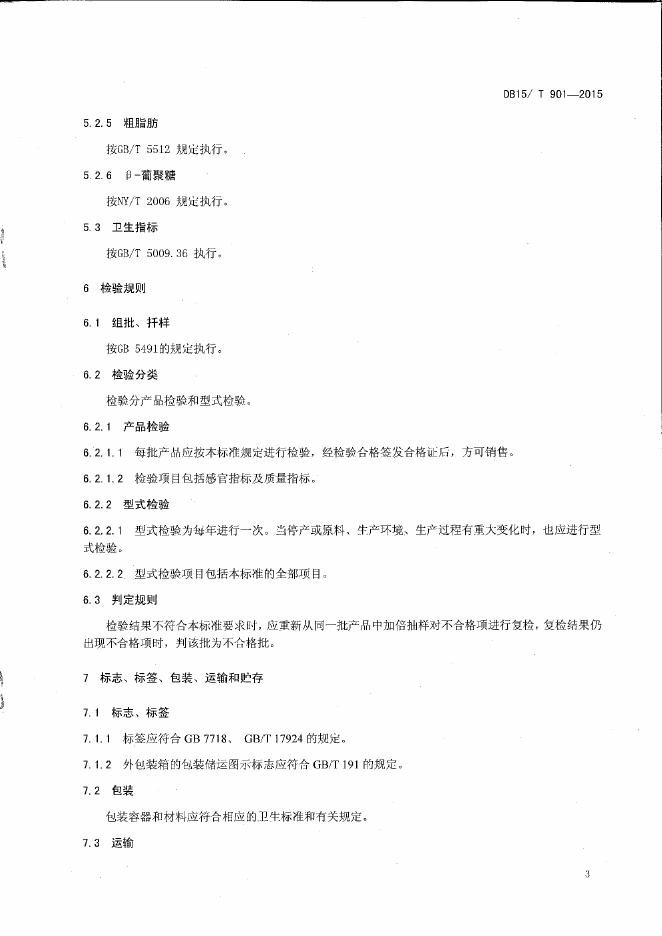 DB15/ T 901—2015

5.2.5 粗脂肪

按GB/T 5512 规定执行。

5.2.6 β-葡聚糖

按NY/T 2006 规定执行。

5.3 卫生指标

按GB/T 5009.36 执行。

6 检验规则

6.1 组批、扦样

按GB 5491的规定执行。

6.2 检验分类

检验分产品检验和型式检验。

6.2.1 产品检验

6.2.1.1 每批产品应按本标准规定进行检验，经检验合格签发合格证后，方可销售。

6.2.1.2 检验项目包括感官指标及质量指标。

6.2.2 型式检验

6.2.2.1 型式检验为每年进行一次。当停产或原料、生产环境、生产过程有重大变化时，也应进行型式检验。

6.2.2.2 型式检验项目包括本标准的全部项目。

6.3 判定规则

检验结果不符合本标准要求时，应重新从同一批产品中加倍抽样对不合格项进行复检，复检结果仍出现不合格项时，判该批为不合格批。

7 标志、标签、包装、运输和贮存

7.1 标志、标签

7.1.1 标签应符合 GB 7718、 GB/T 17924 的规定。

7.1.2 外包装箱的包装储运图示标志应符合 GB/T 191 的规定。

7.2 包装

包装容器和材料应符合相应的卫生标准和有关规定。

7.3 运输

3